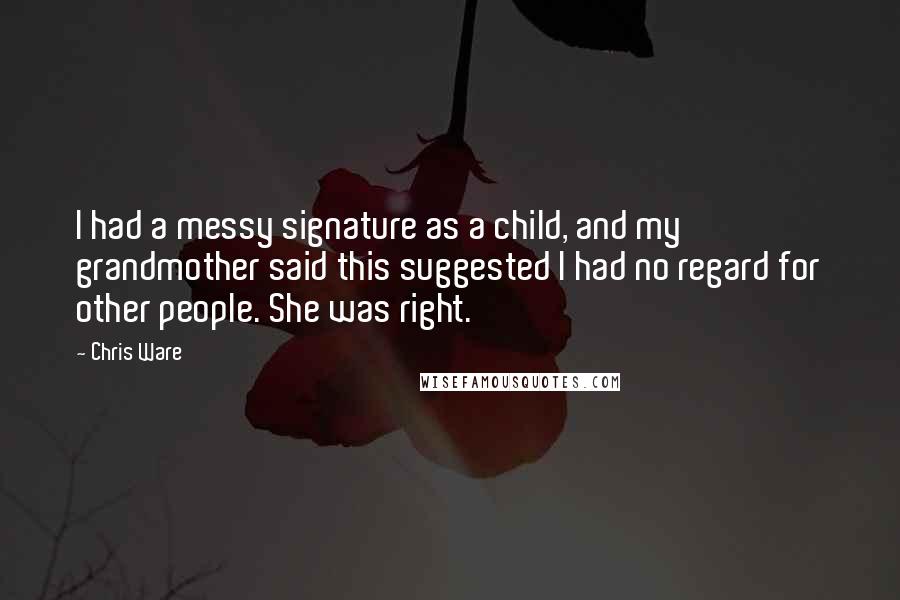 I had a messy signature as a child, and my grandmother said this suggested I had no regard for other people. She was right.

- Chris Ware

WISEFAMOUSQUOTES.COM